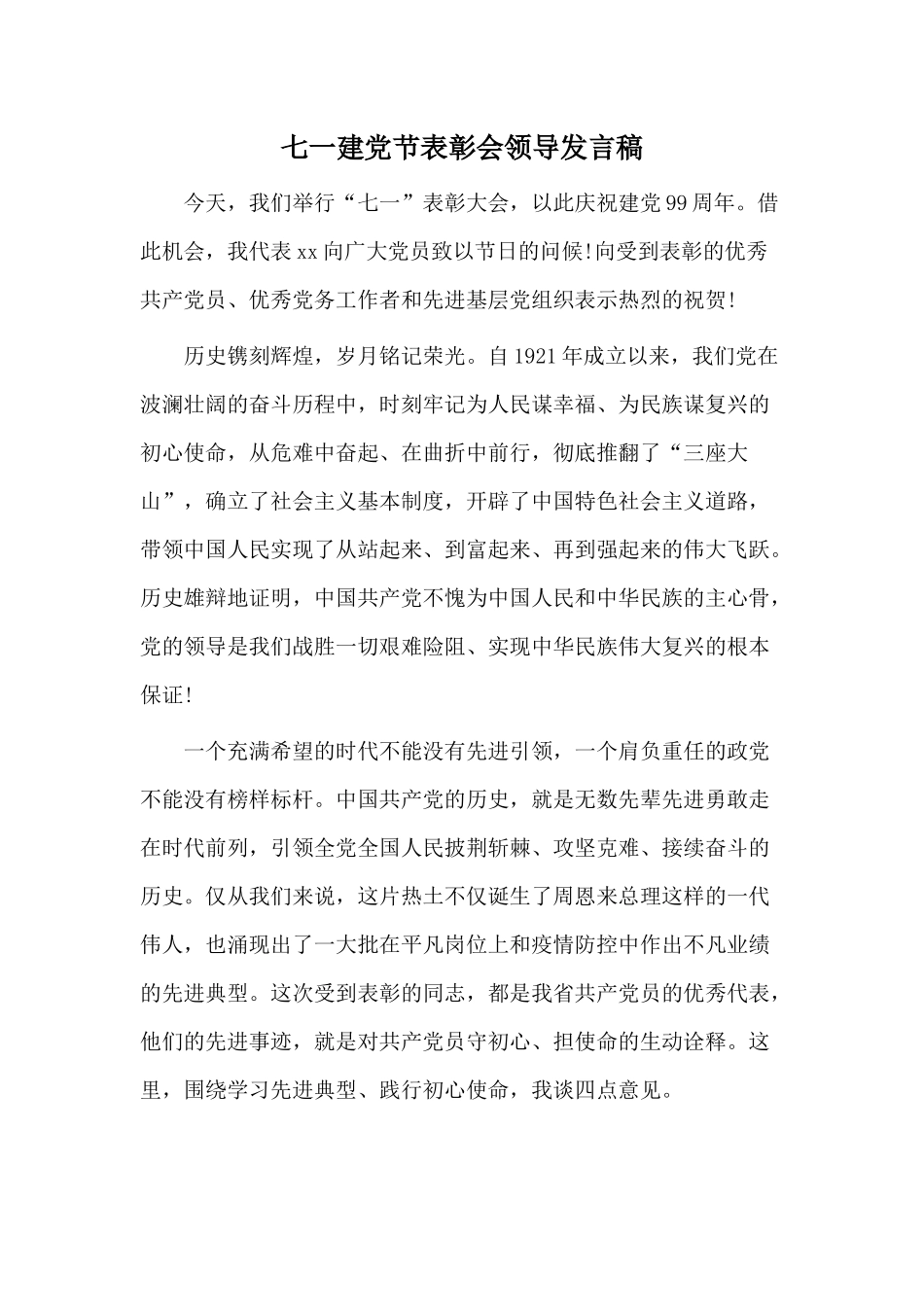 七一建党节表彰会领导发言稿

今天，我们举行“七一”表彰大会，以此庆祝建党99周年。借此机会，我代表xx向广大党员致以节日的问候!向受到表彰的优秀共产党员、优秀党务工作者和先进基层党组织表示热烈的祝贺!

历史镌刻辉煌，岁月铭记荣光。自1921年成立以来，我们党在波澜壮阔的奋斗历程中，时刻牢记为人民谋幸福、为民族谋复兴的初心使命，从危难中奋起、在曲折中前行，彻底推翻了“三座大山”，确立了社会主义基本制度，开辟了中国特色社会主义道路，带领中国人民实现了从站起来、到富起来、再到强起来的伟大飞跃。历史雄辩地证明，中国共产党不愧为中国人民和中华民族的主心骨，党的领导是我们战胜一切艰难险阻、实现中华民族伟大复兴的根本保证!

一个充满希望的时代不能没有先进引领，一个肩负重任的政党不能没有榜样标杆。中国共产党的历史，就是无数先辈先进勇敢走在时代前列，引领全党全国人民披荆斩棘、攻坚克难、接续奋斗的历史。仅从我们来说，这片热土不仅诞生了周恩来总理这样的一代伟人，也涌现出了一大批在平凡岗位上和疫情防控中作出不凡业绩的先进典型。这次受到表彰的同志，都是我省共产党员的优秀代表，他们的先进事迹，就是对共产党员守初心、担使命的生动诠释。这里，围绕学习先进典型、践行初心使命，我谈四点意见。